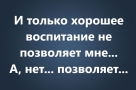 И только хорошее воспитание не позволяет мне...
А, нет... позволяет...